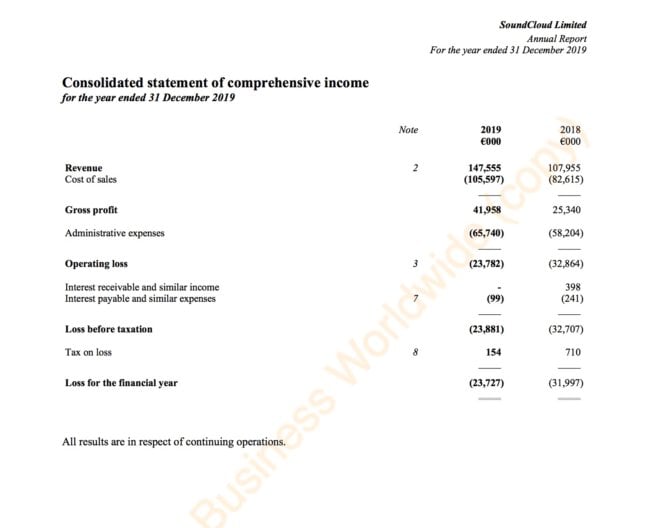 SoundCloud Limited
Annual Report
For the year ended 31 December 2019

Consolidated statement of comprehensive income
for the year ended 31 December 2019

| | Note | 2019 €000 | 2018 €000 |
|---|---|---|---|
| Revenue | 2 | 147,555 | 107,955 |
| Cost of sales | | (105,597) | (82,615) |
| Gross profit | | 41,958 | 25,340 |
| Administrative expenses | | (65,740) | (58,204) |
| Operating loss | 3 | (23,782) | (32,864) |
| Interest receivable and similar income | | - | 398 |
| Interest payable and similar expenses | 7 | (99) | (241) |
| Loss before taxation | | (23,881) | (32,707) |
| Tax on loss | 8 | 154 | 710 |
| Loss for the financial year | | (23,727) | (31,997) |

All results are in respect of continuing operations.

Business Worldwide (copy)